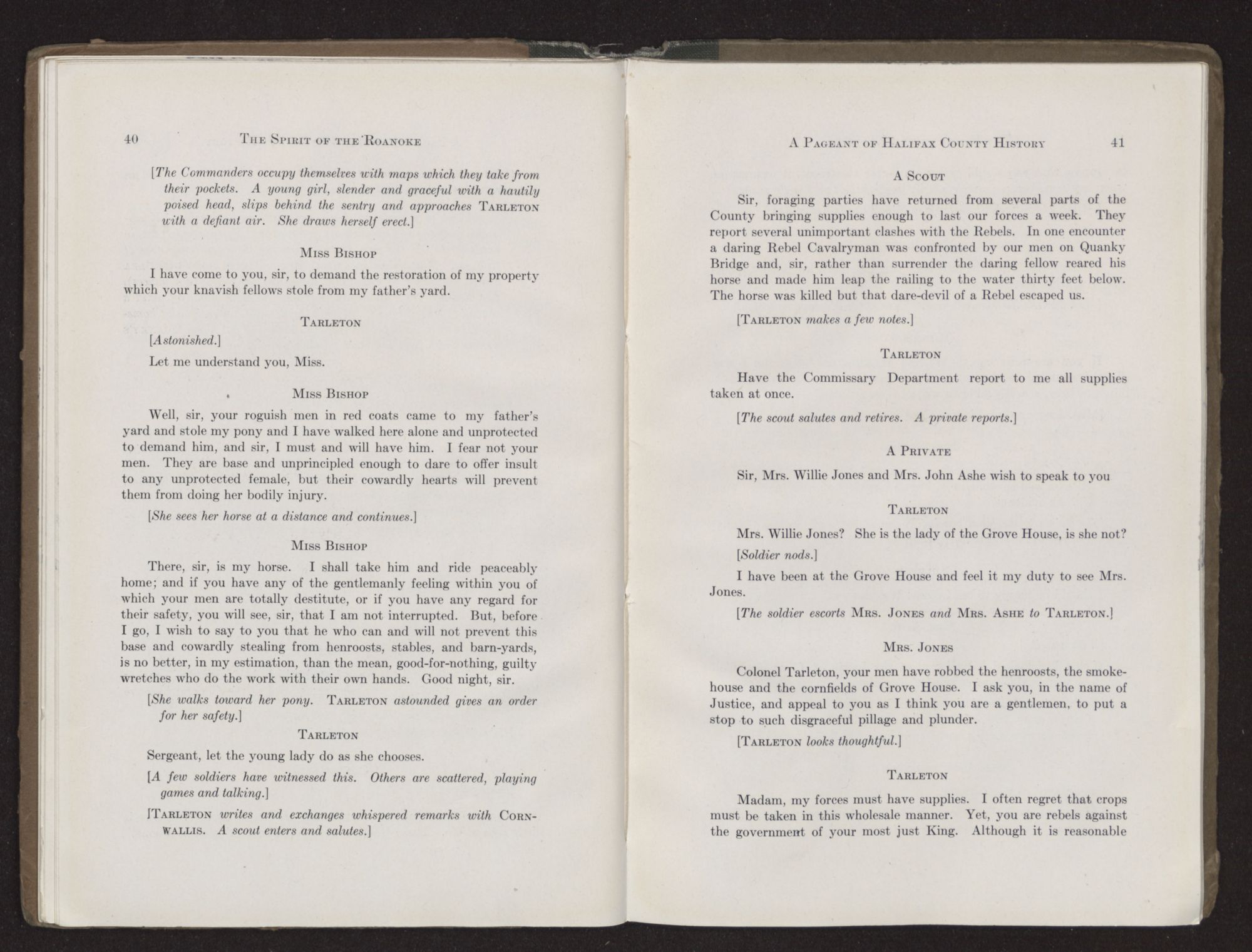 40 THE SPIRIT OF THE ROANOKE

[The Commanders occupy themselves with maps which they take from their pockets. A young girl, slender and graceful with a hautily poised head, slips behind the sentry and approaches TARLETON with a defiant air. She draws herself erect.]

MISS BISHOP

I have come to you, sir, to demand the restoration of my property which your knavish fellows stole from my father's yard.

TARLETON

[Astonished.]

Let me understand you, Miss.

MISS BISHOP

Well, sir, your roguish men in red coats came to my father's yard and stole my pony and I have walked here alone and unprotected to demand him, and sir, I must and will have him. I fear not your men. They are base and unprincipled enough to dare to offer insult to any unprotected female, but their cowardly hearts will prevent them from doing her bodily injury.

[She sees her horse at a distance and continues.]

MISS BISHOP

There, sir, is my horse. I shall take him and ride peaceably home; and if you have any of the gentlemanly feeling within you of which your men are totally destitute, or if you have any regard for their safety, you will see, sir, that I am not interrupted. But, before I go, I wish to say to you that he who can and will not prevent this base and cowardly stealing from henroosts, stables, and barn-yards, is no better, in my estimation, than the mean, good-for-nothing, guilty wretches who do the work with their own hands. Good night, sir.

[She walks toward her pony. TARLETON astounded gives an order for her safety.]

TARLETON

Sergeant, let the young lady do as she chooses.

[A few soldiers have witnessed this. Others are scattered, playing games and talking.]

[TARLETON writes and exchanges whispered remarks with CORNWALLIS. A scout enters and salutes.]

A PAGEANT OF HALIFAX COUNTY HISTORY 41

A SCOUT

Sir, foraging parties have returned from several parts of the County bringing supplies enough to last our forces a week. They report several unimportant clashes with the Rebels. In one encounter a daring Rebel Cavalryman was confronted by our men on Quanky Bridge and, sir, rather than surrender the daring fellow reared his horse and made him leap the railing to the water thirty feet below. The horse was killed but that dare-devil of a Rebel escaped us.

[TARLETON makes a few notes.]

TARLETON

Have the Commissary Department report to me all supplies taken at once.

[The scout salutes and retires. A private reports.]

A PRIVATE

Sir, Mrs. Willie Jones and Mrs. John Ashe wish to speak to you

TARLETON

Mrs. Willie Jones? She is the lady of the Grove House, is she not?

[Soldier nods.]

I have been at the Grove House and feel it my duty to see Mrs. Jones.

[The soldier escorts MRS. JONES and MRS. ASHE to TARLETON.]

MRS. JONES

Colonel Tarleton, your men have robbed the henroosts, the smokehouse and the cornfields of Grove House. I ask you, in the name of Justice, and appeal to you as I think you are a gentlemen, to put a stop to such disgraceful pillage and plunder.

[TARLETON looks thoughtful.]

TARLETON

Madam, my forces must have supplies. I often regret that crops must be taken in this wholesale manner. Yet, you are rebels against the government of your most just King. Although it is reasonable